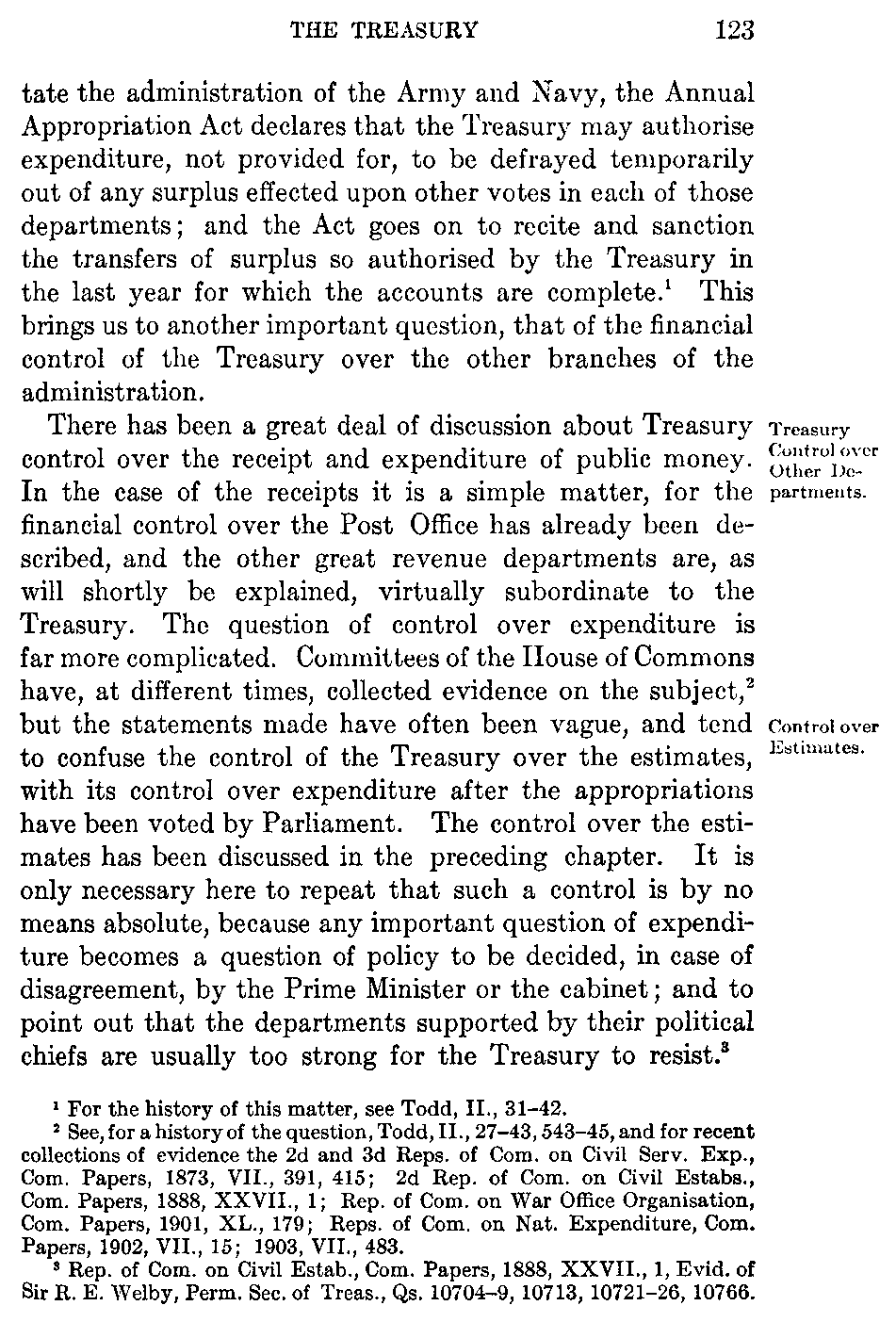 THE TREASURY 123

tate the administration of the Army and Navy, the Annual Appropriation Act declares that the Treasury may authorise expenditure, not provided for, to be defrayed temporarily out of any surplus effected upon other votes in each of those departments; and the Act goes on to recite and sanction the transfers of surplus so authorised by the Treasury in the last year for which the accounts are complete.$^1$ This brings us to another important question, that of the financial control of the Treasury over the other branches of the administration.

Treasury Control over Other Departments.

There has been a great deal of discussion about Treasury control over the receipt and expenditure of public money. In the case of the receipts it is a simple matter, for the financial control over the Post Office has already been described, and the other great revenue departments are, as will shortly be explained, virtually subordinate to the Treasury. The question of control over expenditure is far more complicated. Committees of the House of Commons have, at different times, collected evidence on the subject,$^2$ but the statements made have often been vague, and tend to confuse the control of the Treasury over the estimates, with its control over expenditure after the appropriations have been voted by Parliament. The control over the estimates has been discussed in the preceding chapter. It is only necessary here to repeat that such a control is by no means absolute, because any important question of expenditure becomes a question of policy to be decided, in case of disagreement, by the Prime Minister or the cabinet; and to point out that the departments supported by their political chiefs are usually too strong for the Treasury to resist.$^3$

Control over Estimates.

$^1$ For the history of this matter, see Todd, II., 31–42.

$^2$ See, for a history of the question, Todd, II., 27–43, 543–45, and for recent collections of evidence the 2d and 3d Reps. of Com. on Civil Serv. Exp., Com. Papers, 1873, VII., 391, 415; 2d Rep. of Com. on Civil Estabs., Com. Papers, 1888, XXVII., 1; Rep. of Com. on War Office Organisation, Com. Papers, 1901, XL., 179; Reps. of Com. on Nat. Expenditure, Com. Papers, 1902, VII., 15; 1903, VII., 483.

$^3$ Rep. of Com. on Civil Estab., Com. Papers, 1888, XXVII., 1, Evid. of Sir R. E. Welby, Perm. Sec. of Treas., Qs. 10704–9, 10713, 10721–26, 10766.